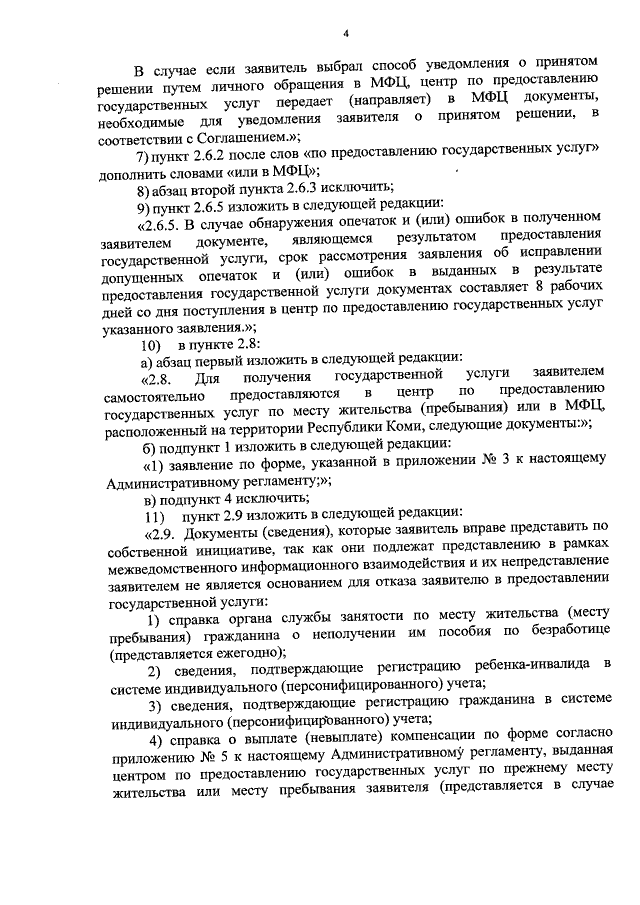 4

В случае если заявитель выбрал способ уведомления о принятом решении путем личного обращения в МФЦ, центр по предоставлению государственных услуг передает (направляет) в МФЦ документы, необходимые для уведомления заявителя о принятом решении, в соответствии с Соглашением.»;

7) пункт 2.6.2 после слов «по предоставлению государственных услуг» дополнить словами «или в МФЦ»;

8) абзац второй пункта 2.6.3 исключить;

9) пункт 2.6.5 изложить в следующей редакции:

«2.6.5. В случае обнаружения опечаток и (или) ошибок в полученном заявителем документе, являющемся результатом предоставления государственной услуги, срок рассмотрения заявления об исправлении допущенных опечаток и (или) ошибок в выданных в результате предоставления государственной услуги документах составляет 8 рабочих дней со дня поступления в центр по предоставлению государственных услуг указанного заявления.»;

10) в пункте 2.8:

а) абзац первый изложить в следующей редакции:

«2.8. Для получения государственной услуги заявителем самостоятельно предоставляются в центр по предоставлению государственных услуг по месту жительства (пребывания) или в МФЦ, расположенный на территории Республики Коми, следующие документы:»;

б) подпункт 1 изложить в следующей редакции:

«1) заявление по форме, указанной в приложении № 3 к настоящему Административному регламенту;»;

в) подпункт 4 исключить;

11) пункт 2.9 изложить в следующей редакции:

«2.9. Документы (сведения), которые заявитель вправе представить по собственной инициативе, так как они подлежат представлению в рамках межведомственного информационного взаимодействия и их непредставление заявителем не является основанием для отказа заявителю в предоставлении государственной услуги:

1) справка органа службы занятости по месту жительства (месту пребывания) гражданина о неполучении им пособия по безработице (представляется ежегодно);

2) сведения, подтверждающие регистрацию ребенка-инвалида в системе индивидуального (персонифицированного) учета;

3) сведения, подтверждающие регистрацию гражданина в системе индивидуального (персонифицированного) учета;

4) справка о выплате (невыплате) компенсации по форме согласно приложению № 5 к настоящему Административному регламенту, выданная центром по предоставлению государственных услуг по прежнему месту жительства или месту пребывания заявителя (представляется в случае